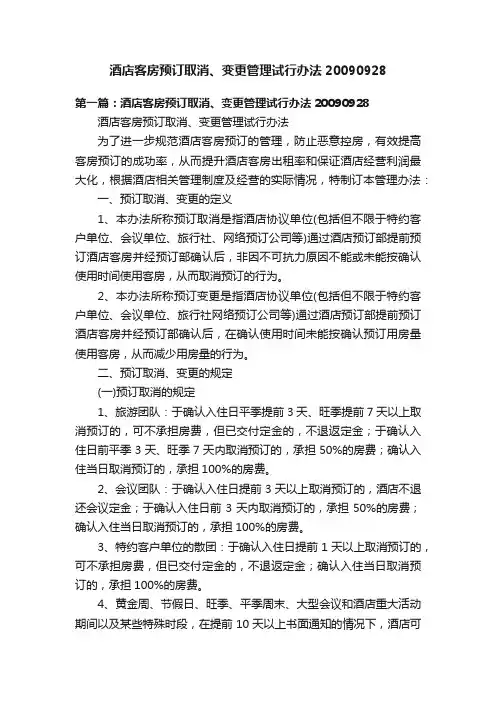 酒店客房预订取消、变更管理试行办法 20090928

第一篇：酒店客房预订取消、变更管理试行办法 20090928

酒店客房预订取消、变更管理试行办法

为了进一步规范酒店客房预订的管理，防止恶意控房，有效提高客房预订的成功率，从而提升酒店客房出租率和保证酒店经营利润最大化，根据酒店相关管理制度及经营的实际情况，特制订本管理办法：

一、预订取消、变更的定义

1、本办法所称预订取消是指酒店协议单位(包括但不限于特约客户单位、会议单位、旅行社、网络预订公司等)通过酒店预订部提前预订酒店客房并经预订部确认后，非因不可抗力原因不能或未能按确认使用时间使用客房，从而取消预订的行为。

2、本办法所称预订变更是指酒店协议单位(包括但不限于特约客户单位、会议单位、旅行社网络预订公司等)通过酒店预订部提前预订酒店客房并经预订部确认后，在确认使用时间未能按确认预订用房量使用客房，从而减少用房量的行为。

二、预订取消、变更的规定

(一)预订取消的规定

1、旅游团队：于确认入住日平季提前 3 天、旺季提前 7 天以上取消预订的，可不承担房费，但已交付定金的，不退返定金；于确认入住日前平季 3 天、旺季 7 天内取消预订的，承担 50%的房费；确认入住当日取消预订的，承担 100%的房费。

2、会议团队：于确认入住日提前 3 天以上取消预订的，酒店不退还会议定金；于确认入住日前 3 天内取消预订的，承担 50%的房费；确认入住当日取消预订的，承担 100%的房费。

3、特约客户单位的散团：于确认入住日提前 1 天以上取消预订的，可不承担房费，但已交付定金的，不退返定金；确认入住当日取消预订的，承担 100%的房费。

4、黄金周、节假日、旺季、平季周末、大型会议和酒店重大活动期间以及某些特殊时段，在提前 10 天以上书面通知的情况下，酒店可